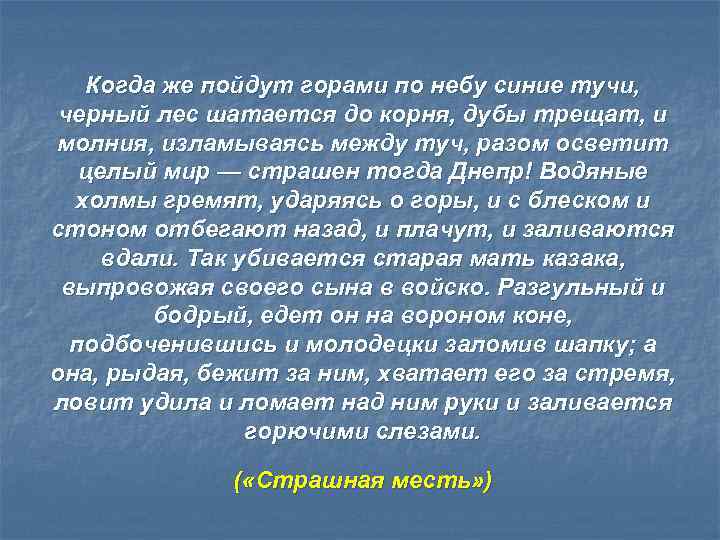 Когда же пойдут горами по небу синие тучи, черный лес шатается до корня, дубы трещат, и молния, изламываясь между туч, разом осветит целый мир — страшен тогда Днепр! Водяные холмы гремят, ударяясь о горы, и с блеском и стоном отбегают назад, и плачут, и заливаются вдали. Так убивается старая мать казака, выпровожая своего сына в войско. Разгульный и бодрый, едет он на вороном коне, подбоченившись и молодецки заломив шапку; а она, рыдая, бежит за ним, хватает его за стремя, ловит удила и ломает над ним руки и заливается горючими слезами.

(«Страшная месть»)